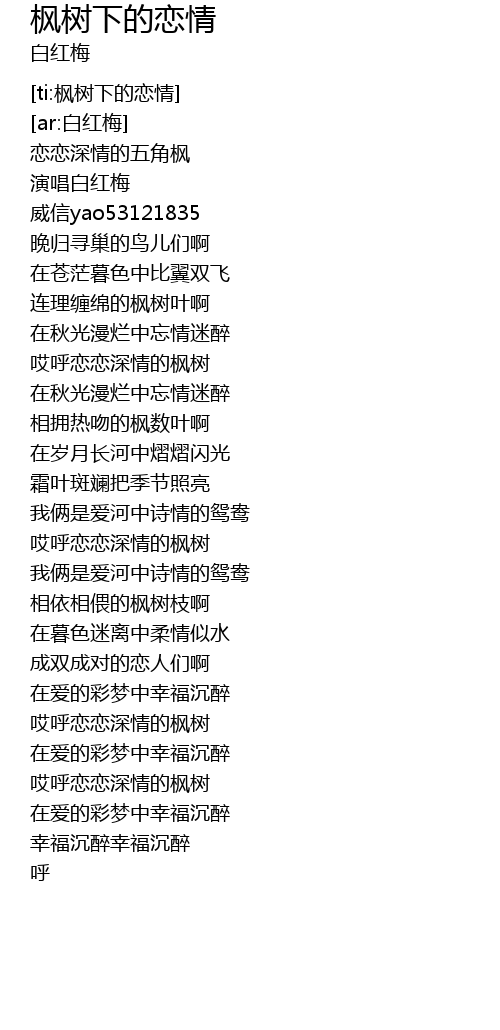 枫树下的恋情
白红梅

[ti:枫树下的恋情]
[ar:白红梅]
恋恋深情的五角枫
演唱白红梅
威信yao53121835
晚归寻巢的鸟儿们啊
在苍茫暮色中比翼双飞
连理缠绵的枫树叶啊
在秋光漫烂中忘情迷醉
哎呼恋恋深情的枫树
在秋光漫烂中忘情迷醉
相拥热吻的枫数叶啊
在岁月长河中熠熠闪光
霜叶斑斓把季节照亮
我俩是爱河中诗情的鸳鸯
哎呼恋恋深情的枫树
我俩是爱河中诗情的鸳鸯
相依相偎的枫树枝啊
在暮色迷离中柔情似水
成双成对的恋人们啊
在爱的彩梦中幸福沉醉
哎呼恋恋深情的枫树
在爱的彩梦中幸福沉醉
哎呼恋恋深情的枫树
在爱的彩梦中幸福沉醉
幸福沉醉幸福沉醉
呼